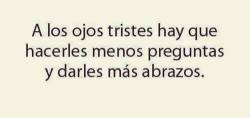 A los ojos tristes hay que hacerles menos preguntas y darles más abrazos.